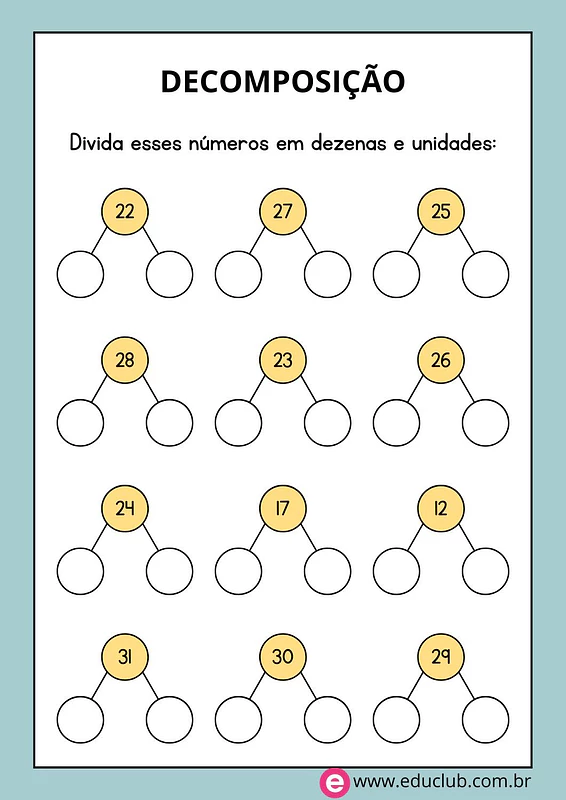 DECOMPOSIÇÃO

Divida esses números em dezenas e unidades:

22 27 25

28 23 26

24 17 12

31 30 29

e www.educlub.com.br